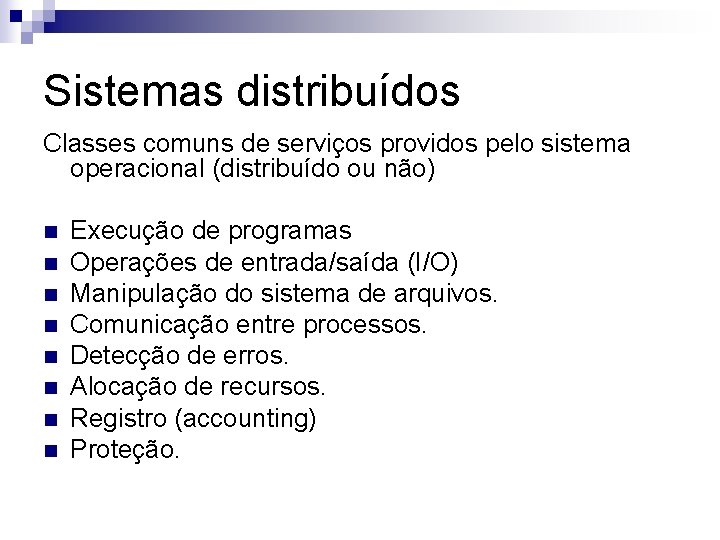 Sistemas distribuídos

Classes comuns de serviços providos pelo sistema operacional (distribuído ou não)

• Execução de programas
• Operações de entrada/saída (I/O)
• Manipulação do sistema de arquivos.
• Comunicação entre processos.
• Detecção de erros.
• Alocação de recursos.
• Registro (accounting)
• Proteção.